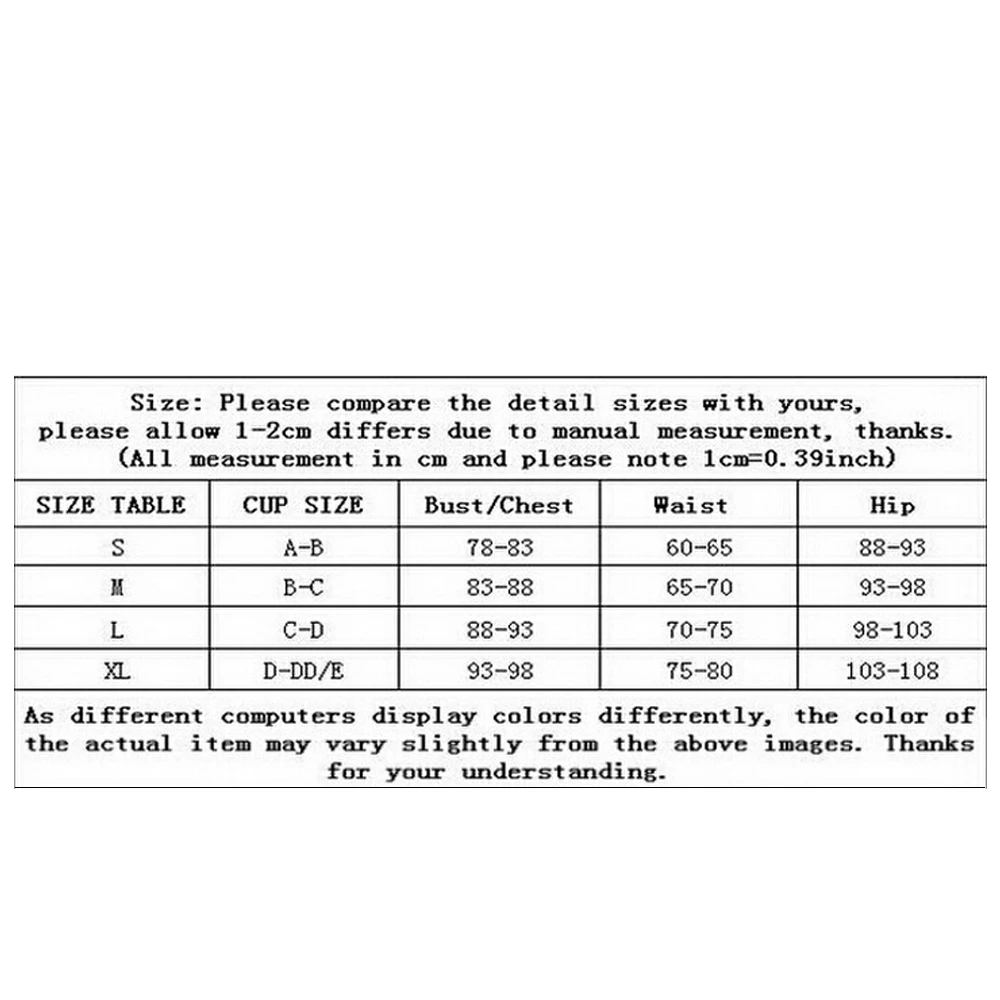 Size: Please compare the detail sizes with yours, please allow 1-2cm differs due to manual measurement, thanks. (All measurement in cm and please note 1cm=0.39inch)

| SIZE TABLE | CUP SIZE | Bust/Chest | Waist | Hip |
|---|---|---|---|---|
| S | A-B | 78-83 | 60-65 | 88-93 |
| M | B-C | 83-88 | 65-70 | 93-98 |
| L | C-D | 88-93 | 70-75 | 98-103 |
| XL | D-DD/E | 93-98 | 75-80 | 103-108 |

As different computers display colors differently, the color of the actual item may vary slightly from the above images. Thanks for your understanding.